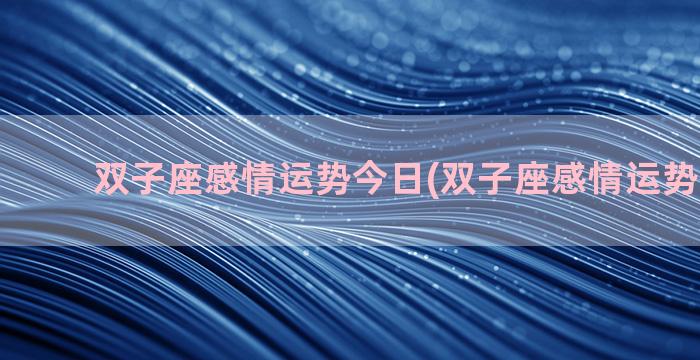 双子座感情运势今日(双子座感情运势